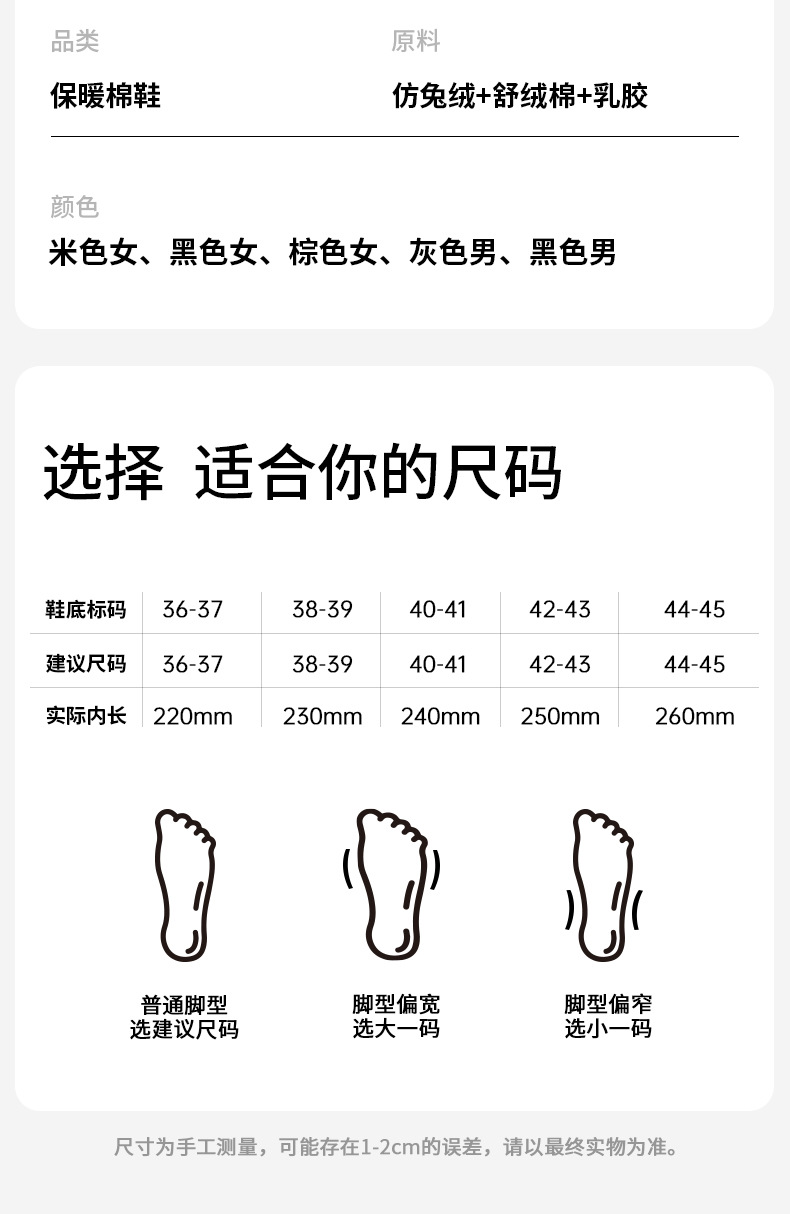 品类
保暖棉鞋

原料
仿兔绒+舒绒棉+乳胶

颜色
米色女、黑色女、棕色女、灰色男、黑色男

选择 适合你的尺码

| 鞋底标码 | 36-37 | 38-39 | 40-41 | 42-43 | 44-45 |
|---|---|---|---|---|---|
| 建议尺码 | 36-37 | 38-39 | 40-41 | 42-43 | 44-45 |
| 实际内长 | 220mm | 230mm | 240mm | 250mm | 260mm |

普通脚型
选建议尺码

脚型偏宽
选大一码

脚型偏窄
选小一码

尺寸为手工测量，可能存在1-2cm的误差，请以最终实物为准。